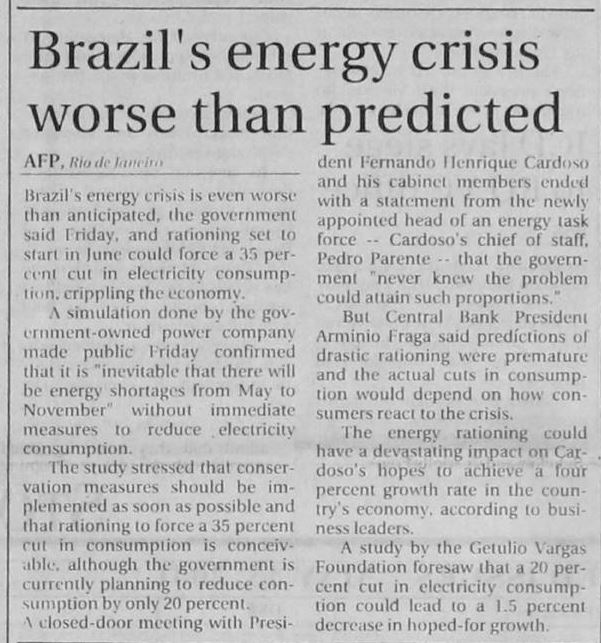 Brazil's energy crisis worse than predicted

AFP, Rio de Janeiro

Brazil's energy crisis is even worse than anticipated, the government said Friday, and rationing set to start in June could force a 35 percent cut in electricity consumption, crippling the economy.

A simulation done by the government-owned power company made public Friday confirmed that it is "inevitable that there will be energy shortages from May to November" without immediate measures to reduce electricity consumption.

The study stressed that conservation measures should be implemented as soon as possible and that rationing to force a 35 percent cut in consumption is conceivable, although the government is currently planning to reduce consumption by only 20 percent.

A closed-door meeting with President Fernando Henrique Cardoso and his cabinet members ended with a statement from the newly appointed head of an energy task force -- Cardoso's chief of staff, Pedro Parente -- that the government "never knew the problem could attain such proportions."

But Central Bank President Arminio Fraga said predictions of drastic rationing were premature and the actual cuts in consumption would depend on how consumers react to the crisis.

The energy rationing could have a devastating impact on Cardoso's hopes to achieve a four percent growth rate in the country's economy, according to business leaders.

A study by the Getulio Vargas Foundation foresaw that a 20 percent cut in electricity consumption could lead to a 1.5 percent decrease in hoped-for growth.